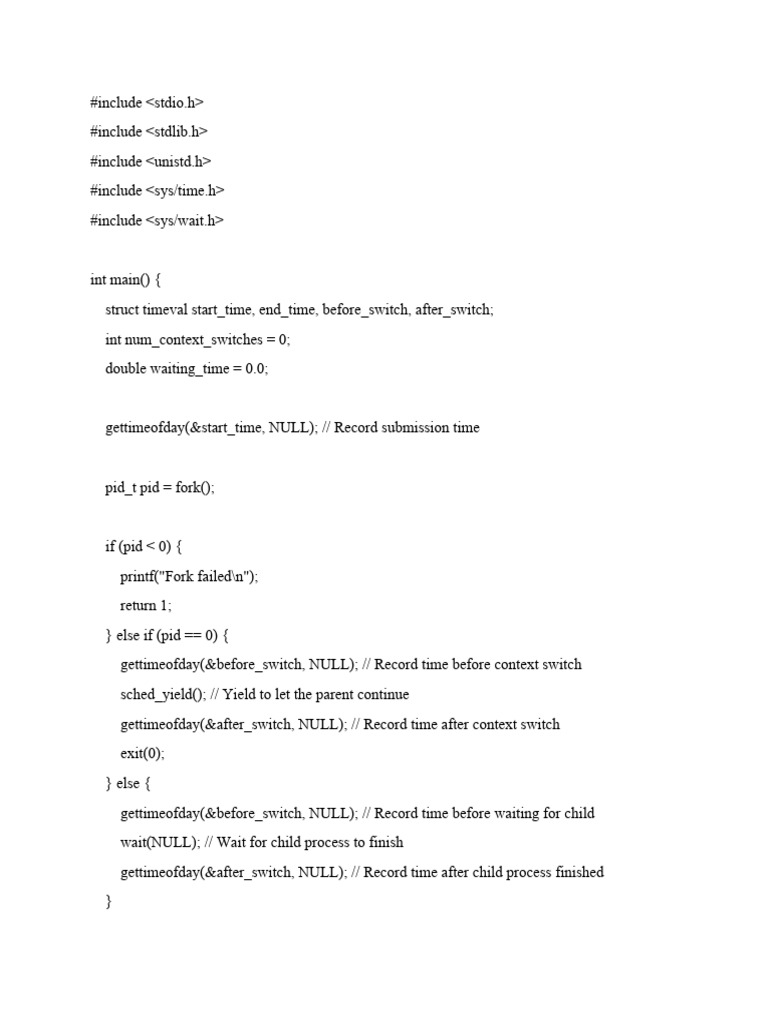 #include <stdio.h>
#include <stdlib.h>
#include <unistd.h>
#include <sys/time.h>
#include <sys/wait.h>

int main() {
struct timeval start_time, end_time, before_switch, after_switch;
int num_context_switches = 0;
double waiting_time = 0.0;

gettimeofday(&start_time, NULL); // Record submission time

pid_t pid = fork();

if (pid < 0) {
printf("Fork failed\n");
return 1;
} else if (pid == 0) {
gettimeofday(&before_switch, NULL); // Record time before context switch
sched_yield(); // Yield to let the parent continue
gettimeofday(&after_switch, NULL); // Record time after context switch
exit(0);
} else {
gettimeofday(&before_switch, NULL); // Record time before waiting for child
wait(NULL); // Wait for child process to finish
gettimeofday(&after_switch, NULL); // Record time after child process finished
}